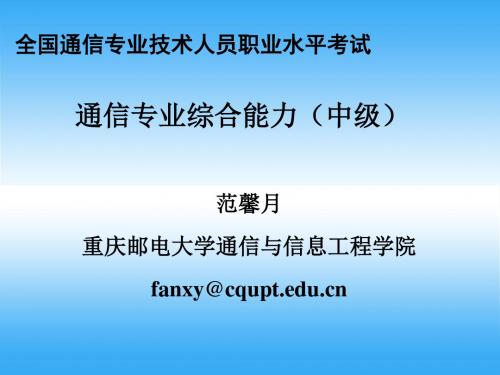 全国通信专业技术人员职业水平考试

通信专业综合能力（中级）

范馨月

重庆邮电大学通信与信息工程学院

fanxy＠cqupt.edu.cn